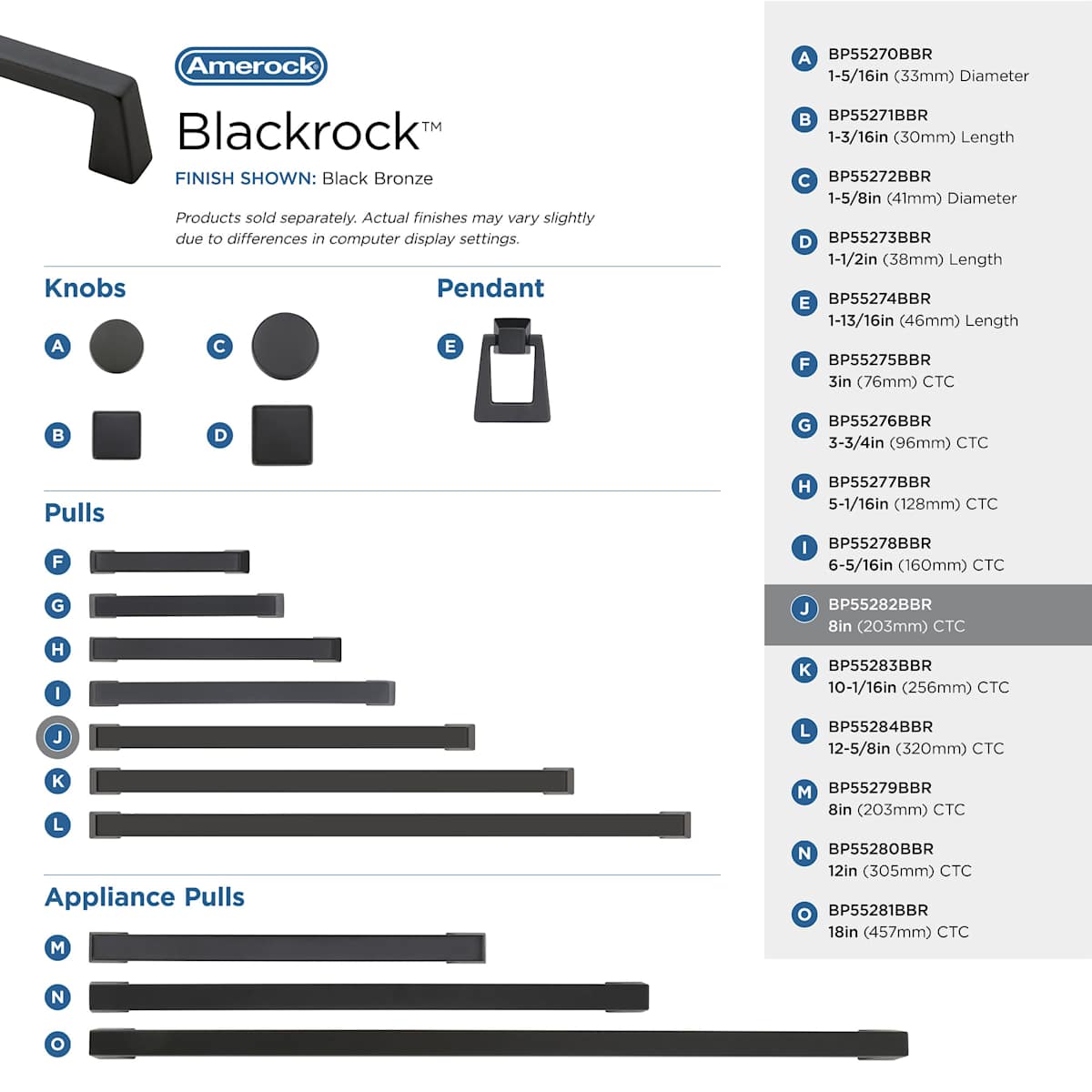 Amerock

Blackrock™

FINISH SHOWN: Black Bronze

Products sold separately. Actual finishes may vary slightly due to differences in computer display settings.

Knobs

A

C

B

D

Pendant

E

Pulls

F

G

H

I

J

K

L

Appliance Pulls

M

N

O

A BP55270BBR
1-5/16in (33mm) Diameter

B BP55271BBR
1-3/16in (30mm) Length

C BP55272BBR
1-5/8in (41mm) Diameter

D BP55273BBR
1-1/2in (38mm) Length

E BP55274BBR
1-13/16in (46mm) Length

F BP55275BBR
3in (76mm) CTC

G BP55276BBR
3-3/4in (96mm) CTC

H BP55277BBR
5-1/16in (128mm) CTC

I BP55278BBR
6-5/16in (160mm) CTC

J BP55282BBR
8in (203mm) CTC

K BP55283BBR
10-1/16in (256mm) CTC

L BP55284BBR
12-5/8in (320mm) CTC

M BP55279BBR
8in (203mm) CTC

N BP55280BBR
12in (305mm) CTC

O BP55281BBR
18in (457mm) CTC